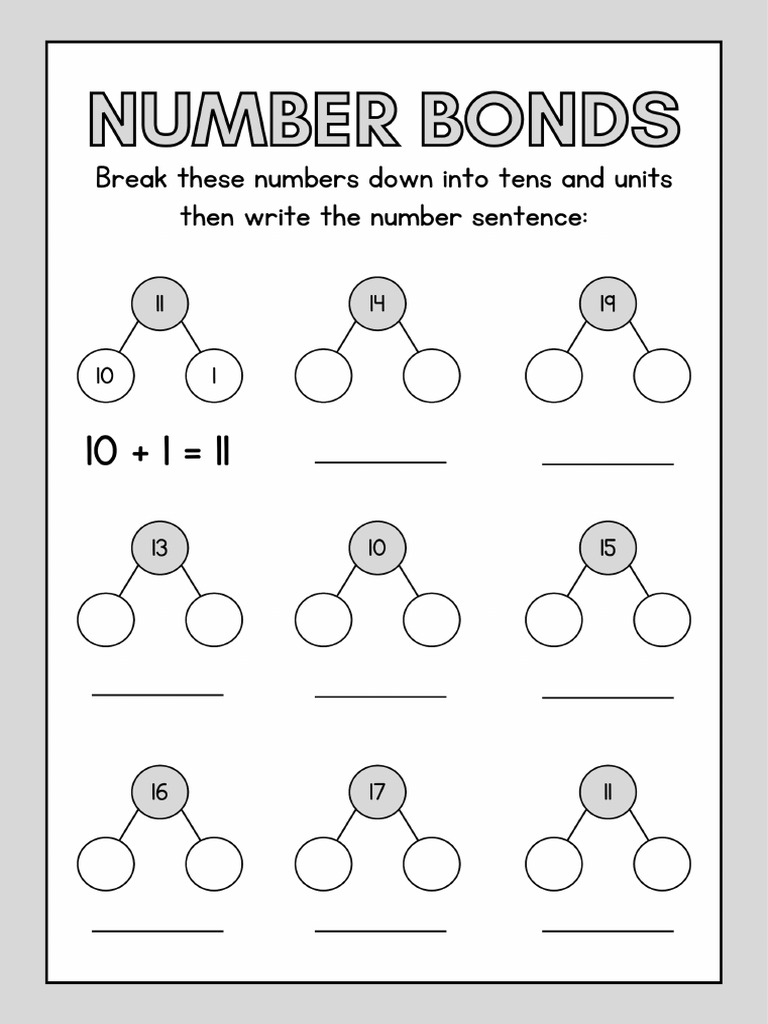 NUMBER BONDS

Break these numbers down into tens and units then write the number sentence:

11
10 1
$10 + 1 = 11$

14

19

13

10

15

16

17

11